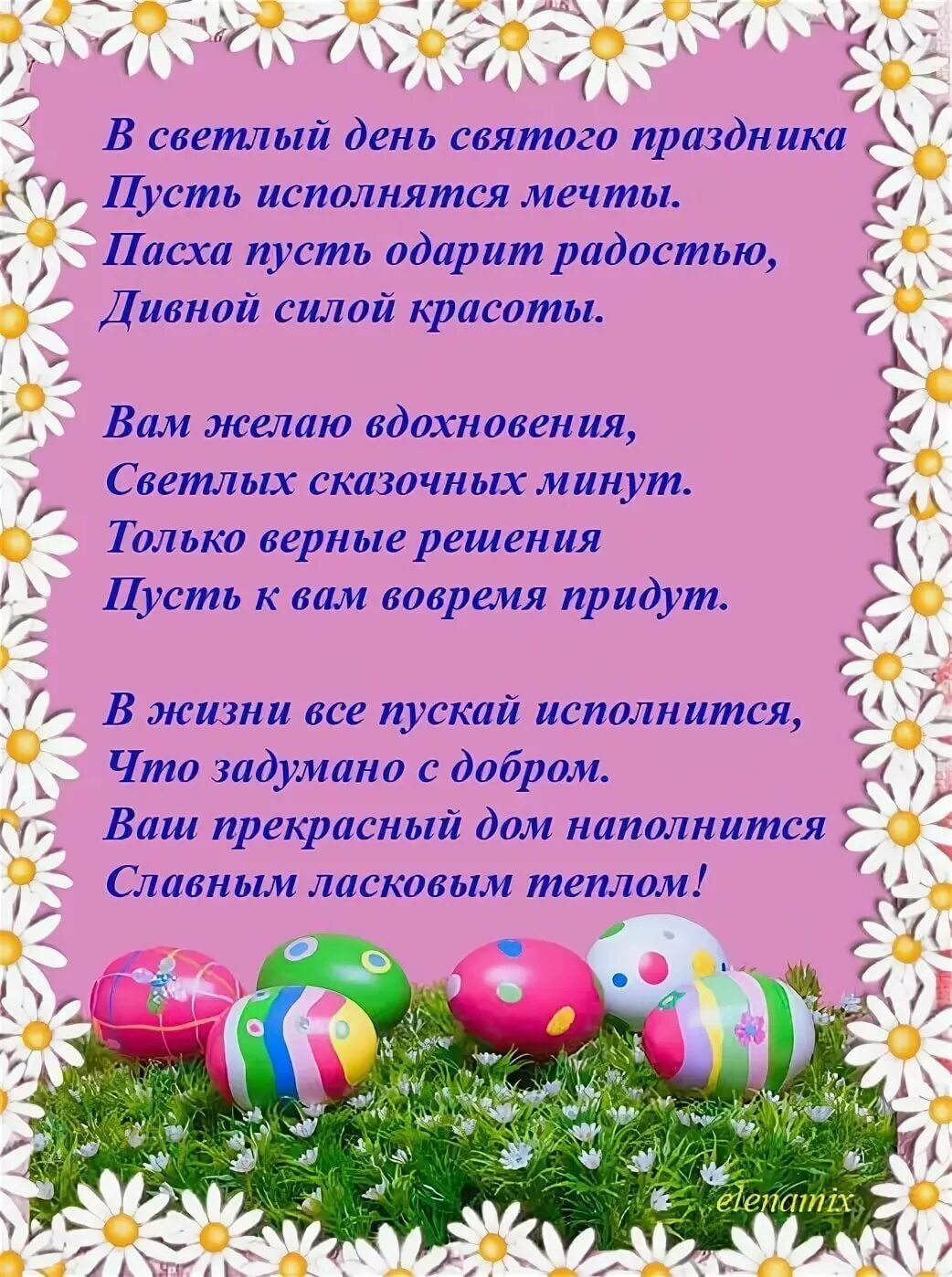 В светлый день святого праздника
Пусть исполнятся мечты.
Пасха пусть одарит радостью,
Дивной силой красоты.

Вам желаю вдохновения,
Светлых сказочных минут.
Только верные решения
Пусть к вам вовремя придут.

В жизни все пускай исполнится,
Что задумано с добром.
Ваш прекрасный дом наполнится
Славным ласковым теплом!

elenamix